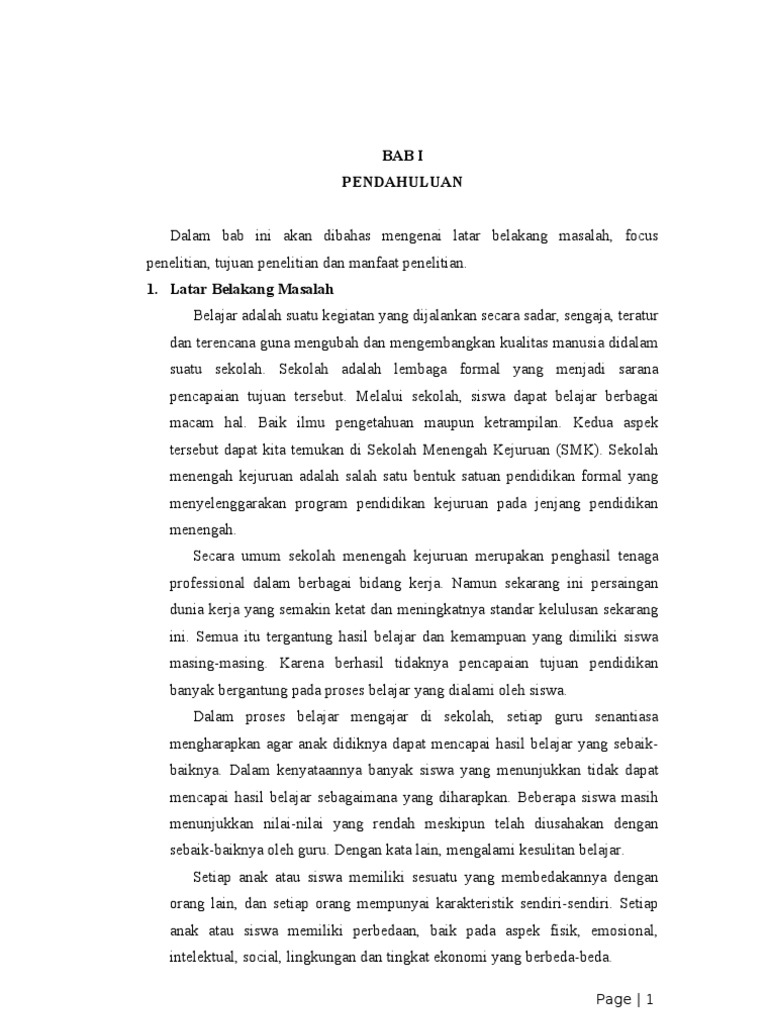 BAB I
PENDAHULUAN

Dalam bab ini akan dibahas mengenai latar belakang masalah, focus penelitian, tujuan penelitian dan manfaat penelitian.

1. Latar Belakang Masalah

Belajar adalah suatu kegiatan yang dijalankan secara sadar, sengaja, teratur dan terencana guna mengubah dan mengembangkan kualitas manusia didalam suatu sekolah. Sekolah adalah lembaga formal yang menjadi sarana pencapaian tujuan tersebut. Melalui sekolah, siswa dapat belajar berbagai macam hal. Baik ilmu pengetahuan maupun ketrampilan. Kedua aspek tersebut dapat kita temukan di Sekolah Menengah Kejuruan (SMK). Sekolah menengah kejuruan adalah salah satu bentuk satuan pendidikan formal yang menyelenggarakan program pendidikan kejuruan pada jenjang pendidikan menengah.

Secara umum sekolah menengah kejuruan merupakan penghasil tenaga professional dalam berbagai bidang kerja. Namun sekarang ini persaingan dunia kerja yang semakin ketat dan meningkatnya standar kelulusan sekarang ini. Semua itu tergantung hasil belajar dan kemampuan yang dimiliki siswa masing-masing. Karena berhasil tidaknya pencapaian tujuan pendidikan banyak bergantung pada proses belajar yang dialami oleh siswa.

Dalam proses belajar mengajar di sekolah, setiap guru senantiasa mengharapkan agar anak didiknya dapat mencapai hasil belajar yang sebaik-baiknya. Dalam kenyataannya banyak siswa yang menunjukkan tidak dapat mencapai hasil belajar sebagaimana yang diharapkan. Beberapa siswa masih menunjukkan nilai-nilai yang rendah meskipun telah diusahakan dengan sebaik-baiknya oleh guru. Dengan kata lain, mengalami kesulitan belajar.

Setiap anak atau siswa memiliki sesuatu yang membedakannya dengan orang lain, dan setiap orang mempunyai karakteristik sendiri-sendiri. Setiap anak atau siswa memiliki perbedaan, baik pada aspek fisik, emosional, intelektual, social, lingkungan dan tingkat ekonomi yang berbeda-beda.

Page | 1